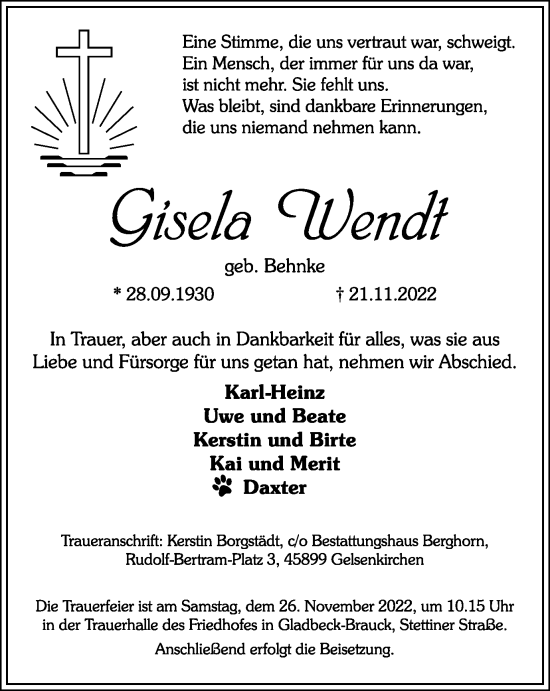 Eine Stimme, die uns vertraut war, schweigt.
Ein Mensch, der immer für uns da war,
ist nicht mehr. Sie fehlt uns.
Was bleibt, sind dankbare Erinnerungen,
die uns niemand nehmen kann.

Gisela Wendt

geb. Behnke

* 28.09.1930 † 21.11.2022

In Trauer, aber auch in Dankbarkeit für alles, was sie aus Liebe und Fürsorge für uns getan hat, nehmen wir Abschied.

Karl-Heinz
Uwe und Beate
Kerstin und Birte
Kai und Merit
Daxter

Traueranschrift: Kerstin Borgstädt, c/o Bestattungshaus Berghorn, Rudolf-Bertram-Platz 3, 45899 Gelsenkirchen

Die Trauerfeier ist am Samstag, dem 26. November 2022, um 10.15 Uhr in der Trauerhalle des Friedhofes in Gladbeck-Brauck, Stettiner Straße.
Anschließend erfolgt die Beisetzung.